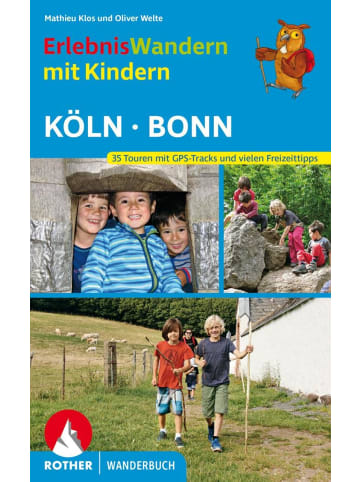 Mathieu Klos und Oliver Welte

ErlebnisWandern mit Kindern

KÖLN · BONN

35 Touren mit GPS-Tracks und vielen Freizeittipps

ROTHER | WANDERBUCH